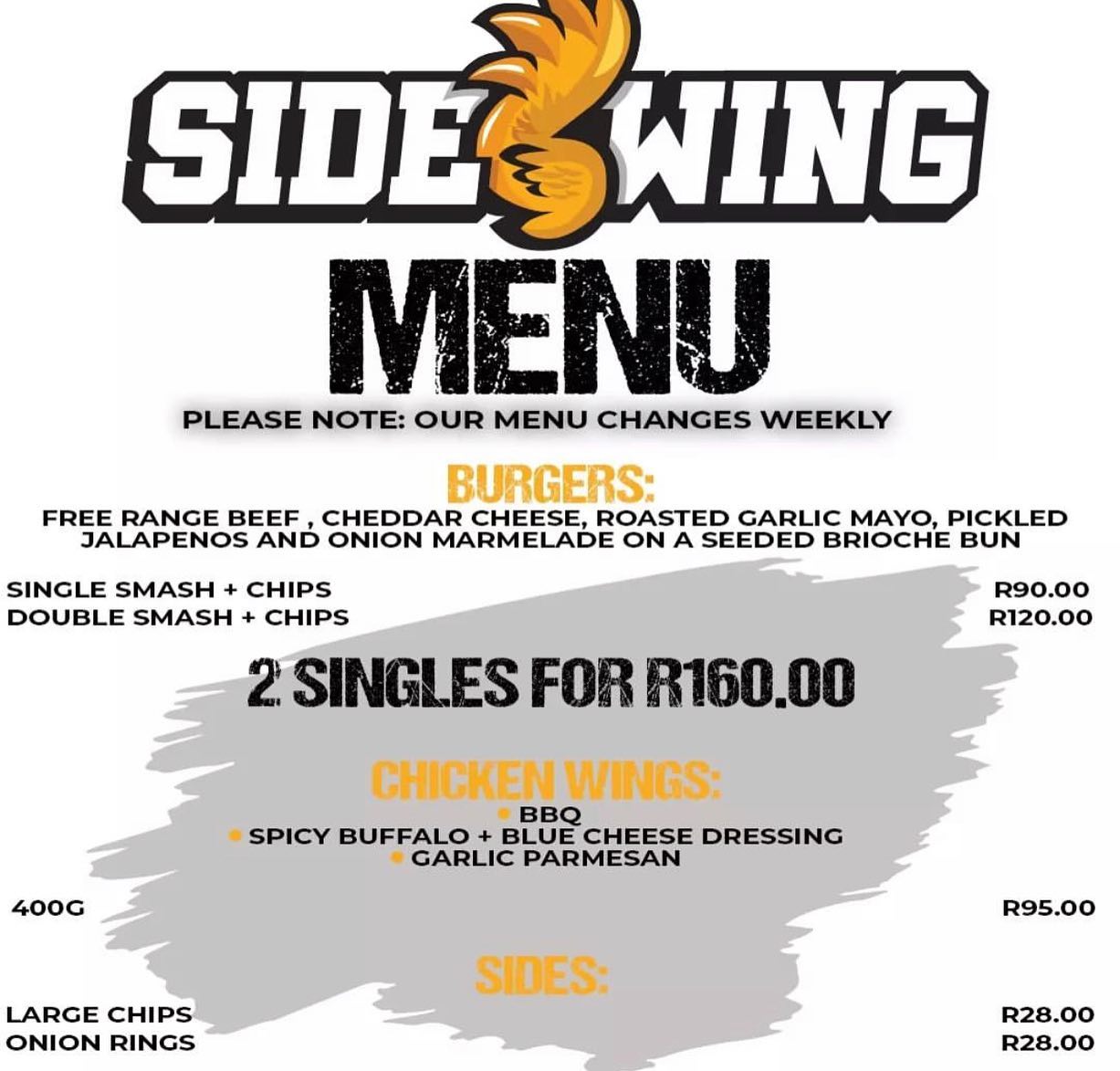 SIDE WING

MENU

PLEASE NOTE: OUR MENU CHANGES WEEKLY

BURGERS:

FREE RANGE BEEF , CHEDDAR CHEESE, ROASTED GARLIC MAYO, PICKLED JALAPENOS AND ONION MARMELADE ON A SEEDED BRIOCHE BUN

SINGLE SMASH + CHIPS R90.00
DOUBLE SMASH + CHIPS R120.00

2 SINGLES FOR R160.00

CHICKEN WINGS:

• BBQ
• SPICY BUFFALO + BLUE CHEESE DRESSING
• GARLIC PARMESAN

400G R95.00

SIDES:

LARGE CHIPS R28.00
ONION RINGS R28.00